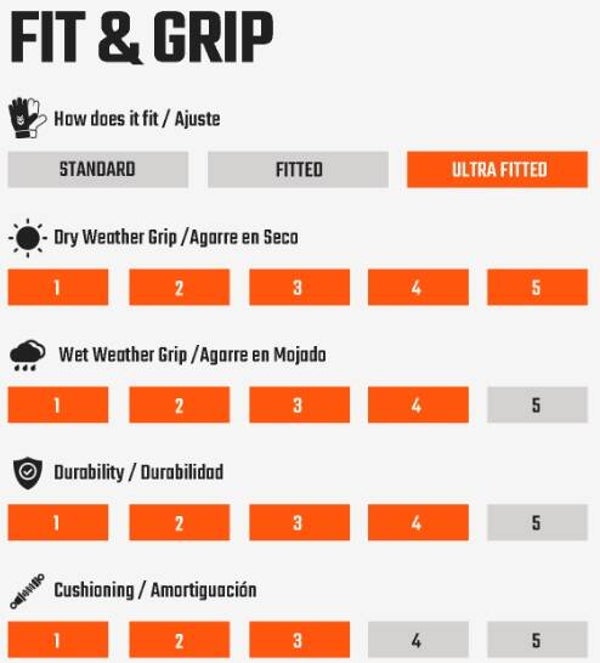 FIT & GRIP

How does it fit / Ajuste

STANDARD FITTED ULTRA FITTED

Dry Weather Grip /Agarre en Seco

1 2 3 4 5

Wet Weather Grip /Agarre en Mojado

1 2 3 4 5

Durability / Durabilidad

1 2 3 4 5

Cushioning / Amortiguación

1 2 3 4 5